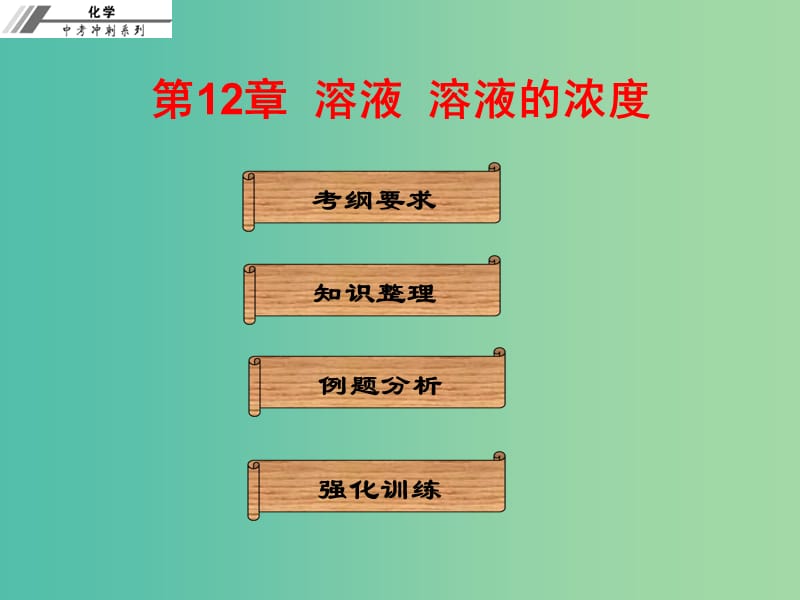 化学
中考冲刺系列

第12章 溶液 溶液的浓度

考纲要求

知识整理

例题分析

强化训练